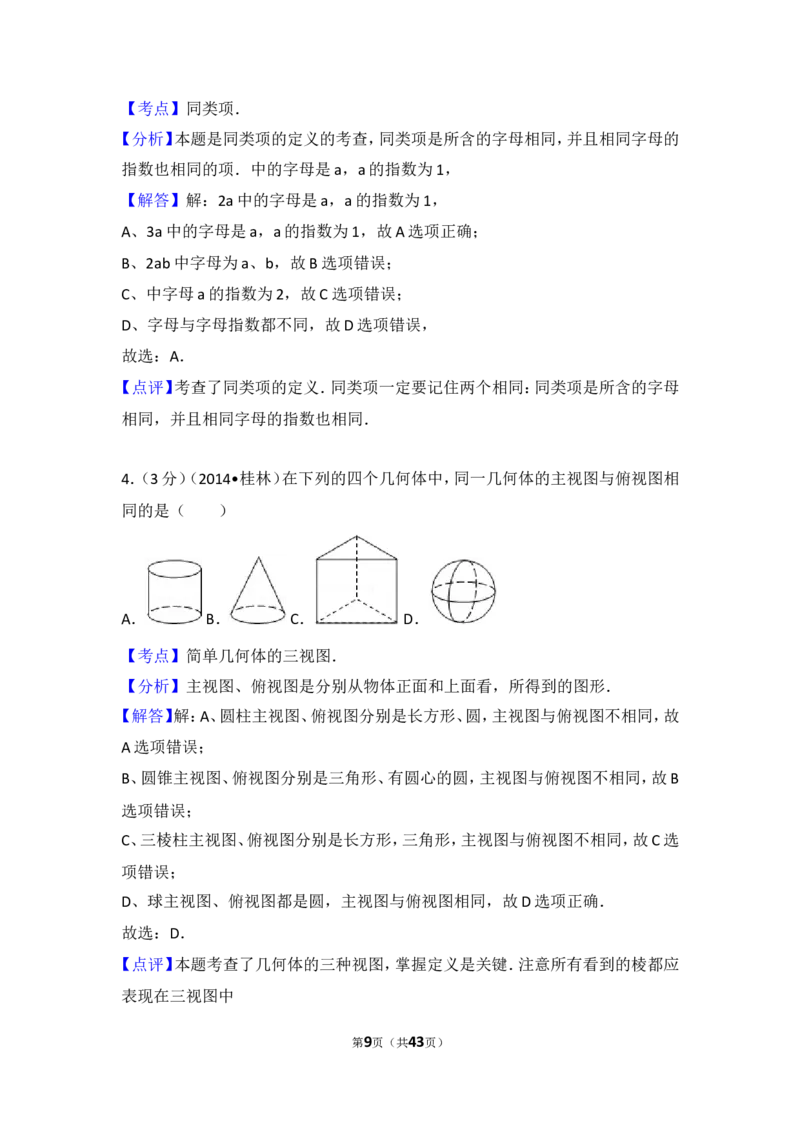 【考点】同类项．

【分析】本题是同类项的定义的考查，同类项是所含的字母相同，并且相同字母的指数也相同的项．中的字母是 a，a 的指数为 1，

【解答】解：2a 中的字母是 a，a 的指数为 1，

A、3a 中的字母是 a，a 的指数为 1，故 A 选项正确；

B、2ab 中字母为 a、b，故 B 选项错误；

C、中字母 a 的指数为 2，故 C 选项错误；

D、字母与字母指数都不同，故 D 选项错误，

故选：A．

【点评】考查了同类项的定义．同类项一定要记住两个相同：同类项是所含的字母相同，并且相同字母的指数也相同．

4．（3 分）（2014•桂林）在下列的四个几何体中，同一几何体的主视图与俯视图相同的是（　　）

A．　B．　C．　D．

【考点】简单几何体的三视图．

【分析】主视图、俯视图是分别从物体正面和上面看，所得到的图形．

【解答】解：A、圆柱主视图、俯视图分别是长方形、圆，主视图与俯视图不相同，故 A 选项错误；

B、圆锥主视图、俯视图分别是三角形、有圆心的圆，主视图与俯视图不相同，故 B 选项错误；

C、三棱柱主视图、俯视图分别是长方形，三角形，主视图与俯视图不相同，故 C 选项错误；

D、球主视图、俯视图都是圆，主视图与俯视图相同，故 D 选项正确．

故选：D．

【点评】本题考查了几何体的三种视图，掌握定义是关键．注意所有看到的棱都应表现在三视图中

第9页（共43页）